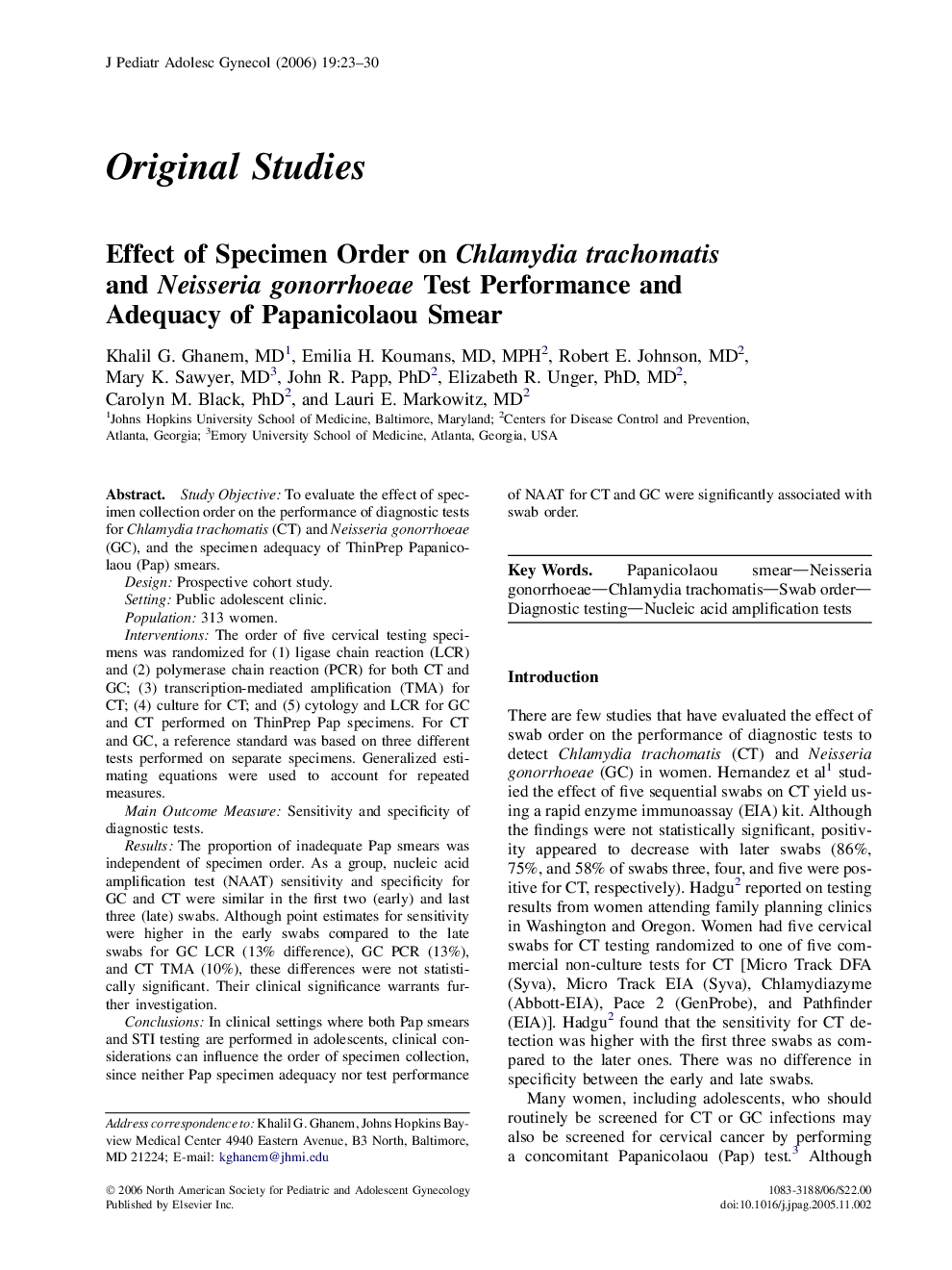 J Pediatr Adolesc Gynecol (2006) 19:23–30

Original Studies

Effect of Specimen Order on Chlamydia trachomatis and Neisseria gonorrhoeae Test Performance and Adequacy of Papanicolaou Smear

Khalil G. Ghanem, MD$^1$, Emilia H. Koumans, MD, MPH$^2$, Robert E. Johnson, MD$^2$, Mary K. Sawyer, MD$^3$, John R. Papp, PhD$^2$, Elizabeth R. Unger, PhD, MD$^2$, Carolyn M. Black, PhD$^2$, and Lauri E. Markowitz, MD$^2$

$^1$Johns Hopkins University School of Medicine, Baltimore, Maryland; $^2$Centers for Disease Control and Prevention, Atlanta, Georgia; $^3$Emory University School of Medicine, Atlanta, Georgia, USA

Abstract. Study Objective: To evaluate the effect of specimen collection order on the performance of diagnostic tests for Chlamydia trachomatis (CT) and Neisseria gonorrhoeae (GC), and the specimen adequacy of ThinPrep Papanicolaou (Pap) smears.

Design: Prospective cohort study.

Setting: Public adolescent clinic.

Population: 313 women.

Interventions: The order of five cervical testing specimens was randomized for (1) ligase chain reaction (LCR) and (2) polymerase chain reaction (PCR) for both CT and GC; (3) transcription-mediated amplification (TMA) for CT; (4) culture for CT; and (5) cytology and LCR for GC and CT performed on ThinPrep Pap specimens. For CT and GC, a reference standard was based on three different tests performed on separate specimens. Generalized estimating equations were used to account for repeated measures.

Main Outcome Measure: Sensitivity and specificity of diagnostic tests.

Results: The proportion of inadequate Pap smears was independent of specimen order. As a group, nucleic acid amplification test (NAAT) sensitivity and specificity for GC and CT were similar in the first two (early) and last three (late) swabs. Although point estimates for sensitivity were higher in the early swabs compared to the late swabs for GC LCR (13% difference), GC PCR (13%), and CT TMA (10%), these differences were not statistically significant. Their clinical significance warrants further investigation.

Conclusions: In clinical settings where both Pap smears and STI testing are performed in adolescents, clinical considerations can influence the order of specimen collection, since neither Pap specimen adequacy nor test performance of NAAT for CT and GC were significantly associated with swab order.

Key Words. Papanicolaou smear—Neisseria gonorrhoeae—Chlamydia trachomatis—Swab order—Diagnostic testing—Nucleic acid amplification tests

Introduction

There are few studies that have evaluated the effect of swab order on the performance of diagnostic tests to detect Chlamydia trachomatis (CT) and Neisseria gonorrhoeae (GC) in women. Hernandez et al$^1$ studied the effect of five sequential swabs on CT yield using a rapid enzyme immunoassay (EIA) kit. Although the findings were not statistically significant, positivity appeared to decrease with later swabs (86%, 75%, and 58% of swabs three, four, and five were positive for CT, respectively). Hadgu$^2$ reported on testing results from women attending family planning clinics in Washington and Oregon. Women had five cervical swabs for CT testing randomized to one of five commercial non-culture tests for CT [Micro Track DFA (Syva), Micro Track EIA (Syva), Chlamydiazyme (Abbott-EIA), Pace 2 (GenProbe), and Pathfinder (EIA)]. Hadgu$^2$ found that the sensitivity for CT detection was higher with the first three swabs as compared to the later ones. There was no difference in specificity between the early and late swabs.

Many women, including adolescents, who should routinely be screened for CT or GC infections may also be screened for cervical cancer by performing a concomitant Papanicolaou (Pap) test.$^3$ Although

Address correspondence to: Khalil G. Ghanem, Johns Hopkins Bayview Medical Center 4940 Eastern Avenue, B3 North, Baltimore, MD 21224; E-mail: kghanem@jhmi.edu

© 2006 North American Society for Pediatric and Adolescent Gynecology
Published by Elsevier Inc.

1083-3188/06/$22.00
doi:10.1016/j.jpag.2005.11.002